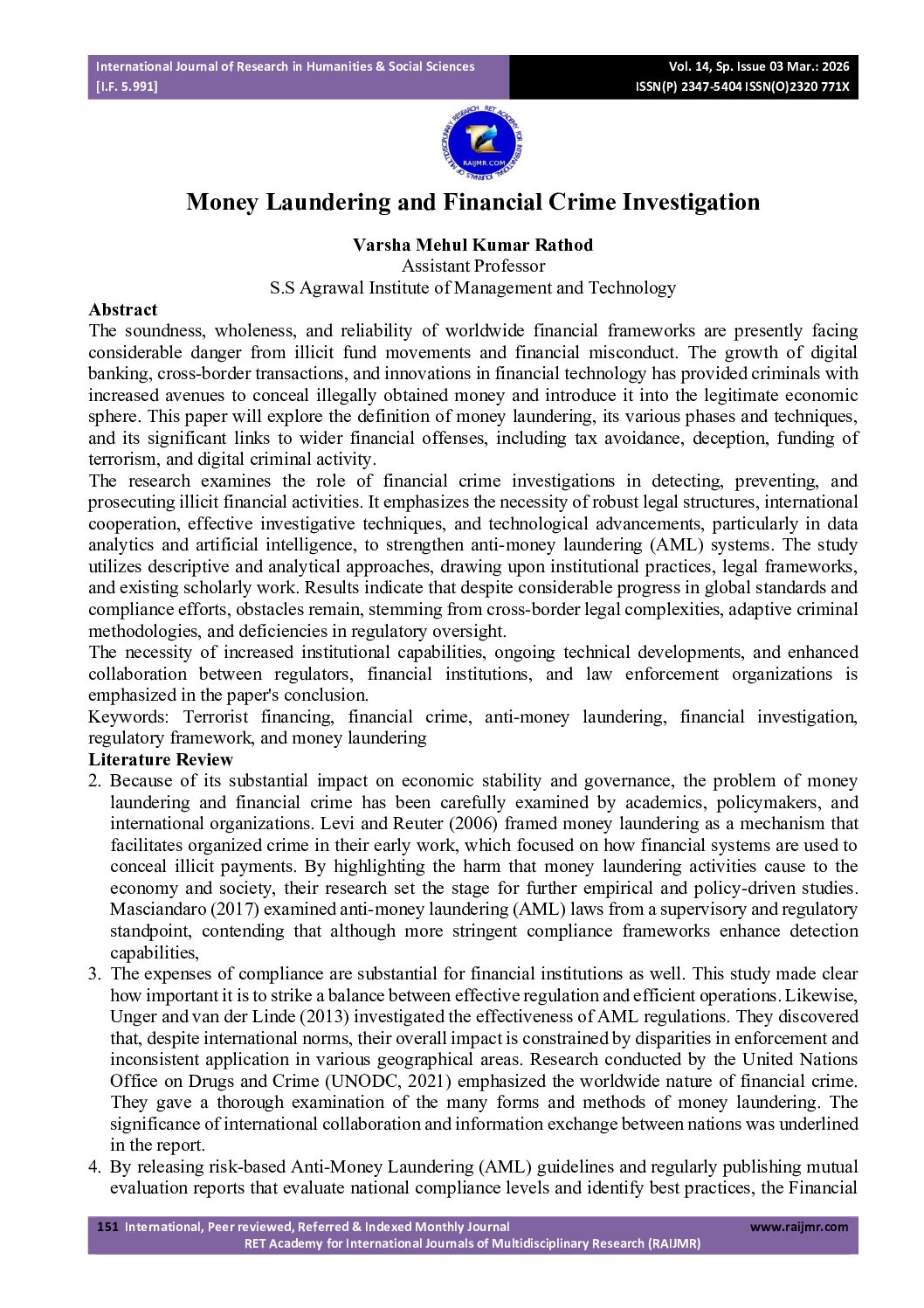 International Journal of Research in Humanities & Social Sciences
[I.F. 5.991]

Vol. 14, Sp. Issue 03 Mar.: 2026
ISSN(P) 2347-5404 ISSN(O)2320 771X

Money Laundering and Financial Crime Investigation

Varsha Mehul Kumar Rathod
Assistant Professor
S.S Agrawal Institute of Management and Technology

Abstract

The soundness, wholeness, and reliability of worldwide financial frameworks are presently facing considerable danger from illicit fund movements and financial misconduct. The growth of digital banking, cross-border transactions, and innovations in financial technology has provided criminals with increased avenues to conceal illegally obtained money and introduce it into the legitimate economic sphere. This paper will explore the definition of money laundering, its various phases and techniques, and its significant links to wider financial offenses, including tax avoidance, deception, funding of terrorism, and digital criminal activity.

The research examines the role of financial crime investigations in detecting, preventing, and prosecuting illicit financial activities. It emphasizes the necessity of robust legal structures, international cooperation, effective investigative techniques, and technological advancements, particularly in data analytics and artificial intelligence, to strengthen anti-money laundering (AML) systems. The study utilizes descriptive and analytical approaches, drawing upon institutional practices, legal frameworks, and existing scholarly work. Results indicate that despite considerable progress in global standards and compliance efforts, obstacles remain, stemming from cross-border legal complexities, adaptive criminal methodologies, and deficiencies in regulatory oversight.

The necessity of increased institutional capabilities, ongoing technical developments, and enhanced collaboration between regulators, financial institutions, and law enforcement organizations is emphasized in the paper's conclusion.

Keywords: Terrorist financing, financial crime, anti-money laundering, financial investigation, regulatory framework, and money laundering

Literature Review

2. Because of its substantial impact on economic stability and governance, the problem of money laundering and financial crime has been carefully examined by academics, policymakers, and international organizations. Levi and Reuter (2006) framed money laundering as a mechanism that facilitates organized crime in their early work, which focused on how financial systems are used to conceal illicit payments. By highlighting the harm that money laundering activities cause to the economy and society, their research set the stage for further empirical and policy-driven studies. Masciandaro (2017) examined anti-money laundering (AML) laws from a supervisory and regulatory standpoint, contending that although more stringent compliance frameworks enhance detection capabilities,

3. The expenses of compliance are substantial for financial institutions as well. This study made clear how important it is to strike a balance between effective regulation and efficient operations. Likewise, Unger and van der Linde (2013) investigated the effectiveness of AML regulations. They discovered that, despite international norms, their overall impact is constrained by disparities in enforcement and inconsistent application in various geographical areas. Research conducted by the United Nations Office on Drugs and Crime (UNODC, 2021) emphasized the worldwide nature of financial crime. They gave a thorough examination of the many forms and methods of money laundering. The significance of international collaboration and information exchange between nations was underlined in the report.

4. By releasing risk-based Anti-Money Laundering (AML) guidelines and regularly publishing mutual evaluation reports that evaluate national compliance levels and identify best practices, the Financial

151 International, Peer reviewed, Referred & Indexed Monthly Journal
www.raijmr.com
RET Academy for International Journals of Multidisciplinary Research (RAIJMR)